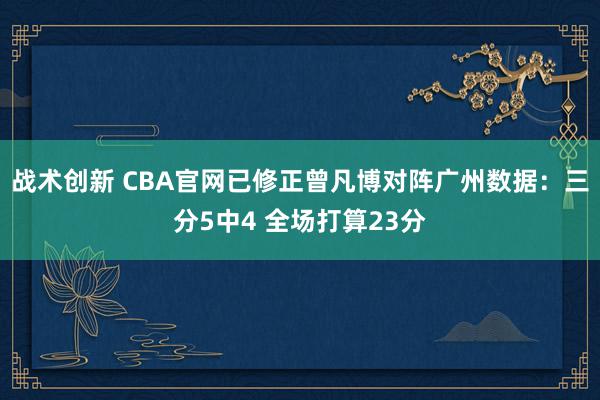 战术创新 CBA官网已修正曾凡博对阵广州数据：三分5中4 全场打算23分